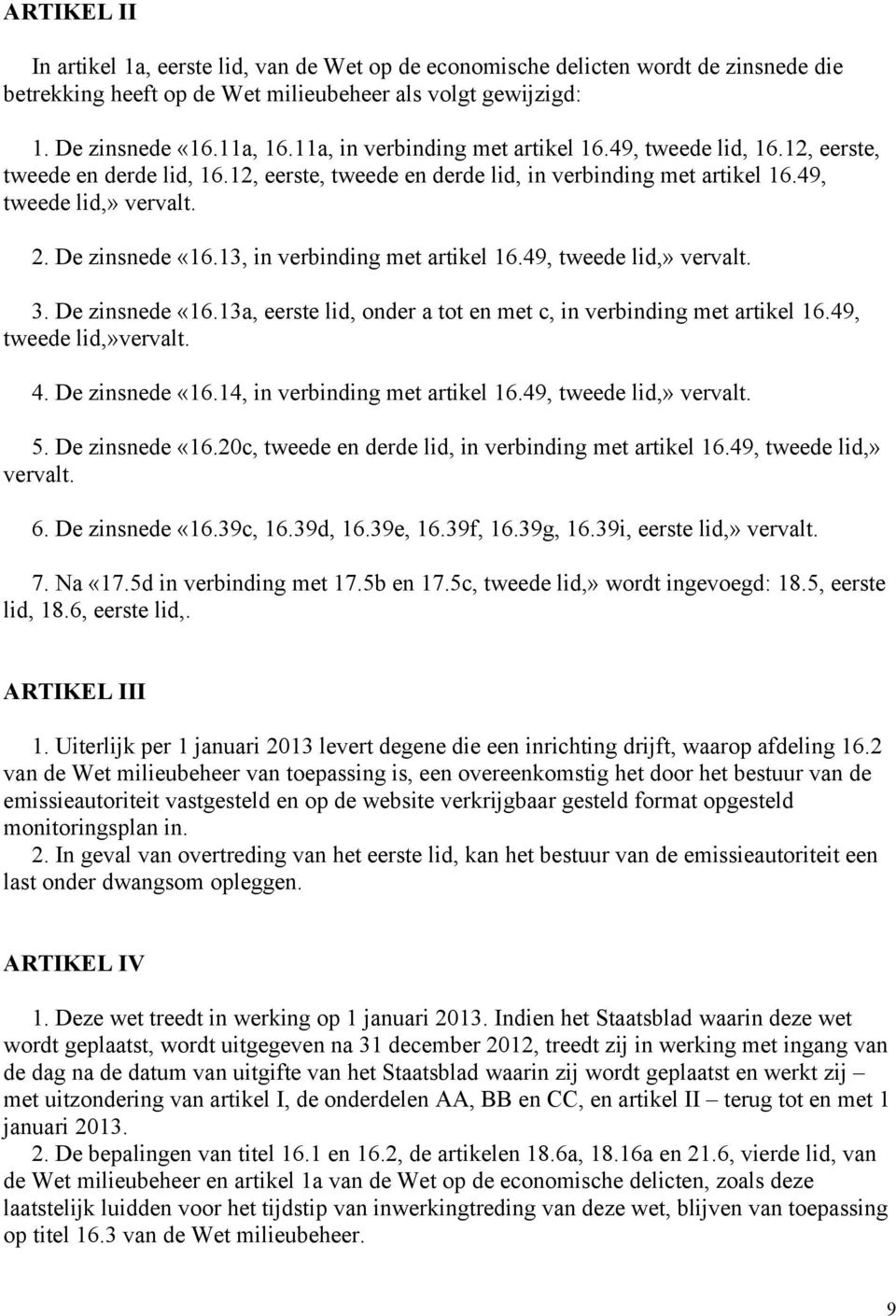 ARTIKEL II

In artikel 1a, eerste lid, van de Wet op de economische delicten wordt de zinsnede die betrekking heeft op de Wet milieubeheer als volgt gewijzigd:

1. De zinsnede «16.11a, 16.11a, in verbinding met artikel 16.49, tweede lid, 16.12, eerste, tweede en derde lid, 16.12, eerste, tweede en derde lid, in verbinding met artikel 16.49, tweede lid,» vervalt.

2. De zinsnede «16.13, in verbinding met artikel 16.49, tweede lid,» vervalt.

3. De zinsnede «16.13a, eerste lid, onder a tot en met c, in verbinding met artikel 16.49, tweede lid,»vervalt.

4. De zinsnede «16.14, in verbinding met artikel 16.49, tweede lid,» vervalt.

5. De zinsnede «16.20c, tweede en derde lid, in verbinding met artikel 16.49, tweede lid,» vervalt.

6. De zinsnede «16.39c, 16.39d, 16.39e, 16.39f, 16.39g, 16.39i, eerste lid,» vervalt.

7. Na «17.5d in verbinding met 17.5b en 17.5c, tweede lid,» wordt ingevoegd: 18.5, eerste lid, 18.6, eerste lid,.

ARTIKEL III

1. Uiterlijk per 1 januari 2013 levert degene die een inrichting drijft, waarop afdeling 16.2 van de Wet milieubeheer van toepassing is, een overeenkomstig het door het bestuur van de emissieautoriteit vastgesteld en op de website verkrijgbaar gesteld format opgesteld monitoringsplan in.
2. In geval van overtreding van het eerste lid, kan het bestuur van de emissieautoriteit een last onder dwangsom opleggen.

ARTIKEL IV

1. Deze wet treedt in werking op 1 januari 2013. Indien het Staatsblad waarin deze wet wordt geplaatst, wordt uitgegeven na 31 december 2012, treedt zij in werking met ingang van de dag na de datum van uitgifte van het Staatsblad waarin zij wordt geplaatst en werkt zij – met uitzondering van artikel I, de onderdelen AA, BB en CC, en artikel II – terug tot en met 1 januari 2013.
2. De bepalingen van titel 16.1 en 16.2, de artikelen 18.6a, 18.16a en 21.6, vierde lid, van de Wet milieubeheer en artikel 1a van de Wet op de economische delicten, zoals deze laatstelijk luidden voor het tijdstip van inwerkingtreding van deze wet, blijven van toepassing op titel 16.3 van de Wet milieubeheer.

9